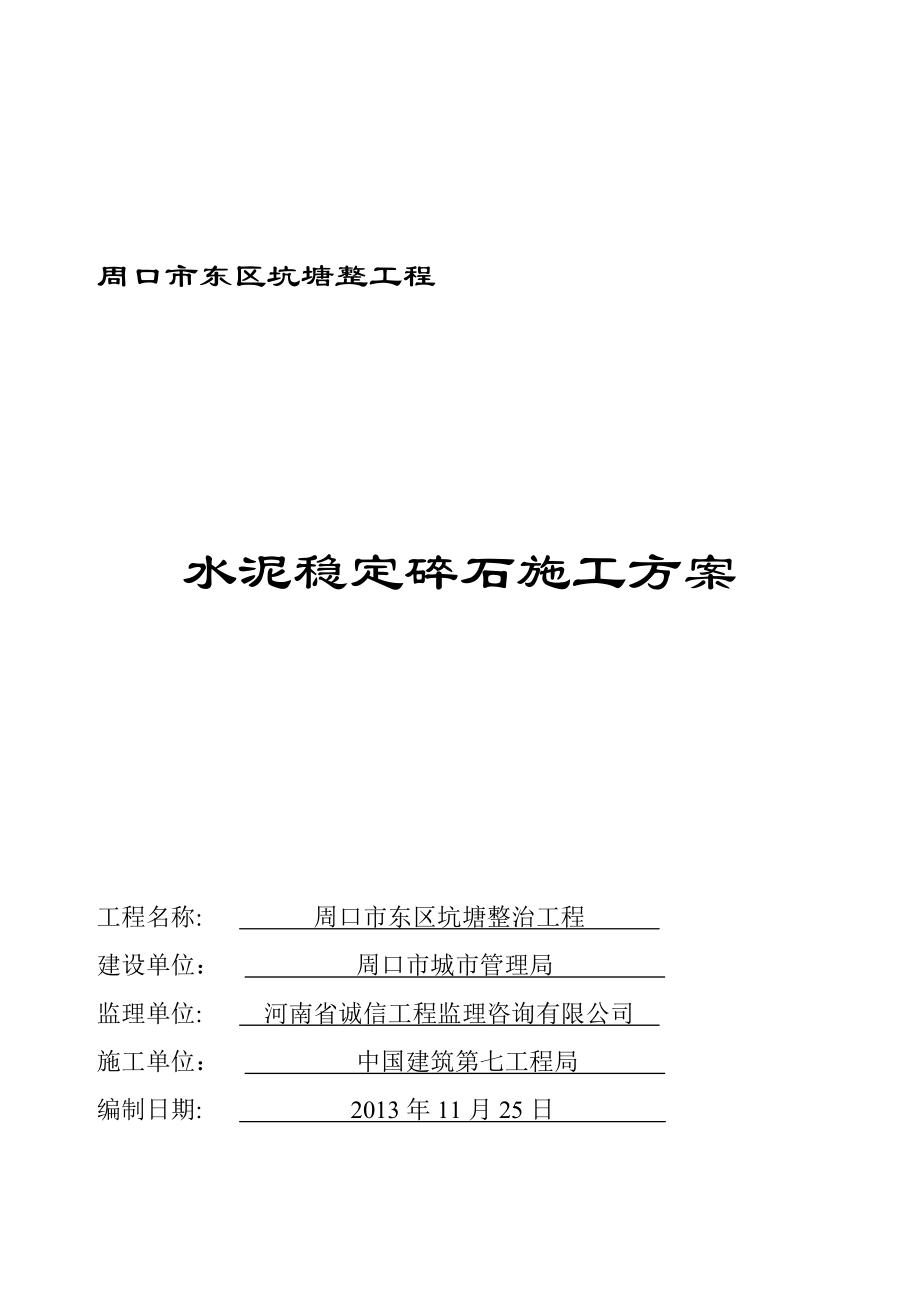 周口市东区坑塘整工程

水泥稳定碎石施工方案

工程名称: 周口市东区坑塘整治工程

建设单位： 周口市城市管理局

监理单位: 河南省诚信工程监理咨询有限公司

施工单位： 中国建筑第七工程局

编制日期: 2013 年 11 月 25 日